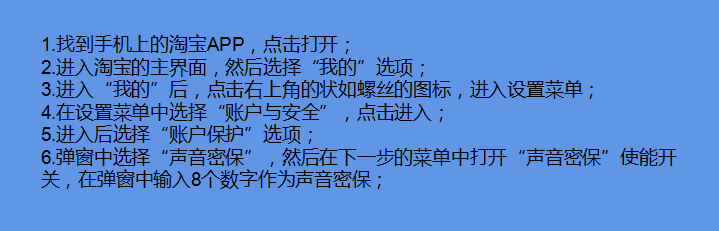 1.找到手机上的淘宝APP，点击打开；
2.进入淘宝的主界面，然后选择“我的”选项；
3.进入“我的”后，点击右上角的状如螺丝的图标，进入设置菜单；
4.在设置菜单中选择“账户与安全”，点击进入；
5.进入后选择“账户保护”选项；
6.弹窗中选择“声音密保”，然后在下一步的菜单中打开“声音密保”使能开关，在弹窗中输入8个数字作为声音密保；